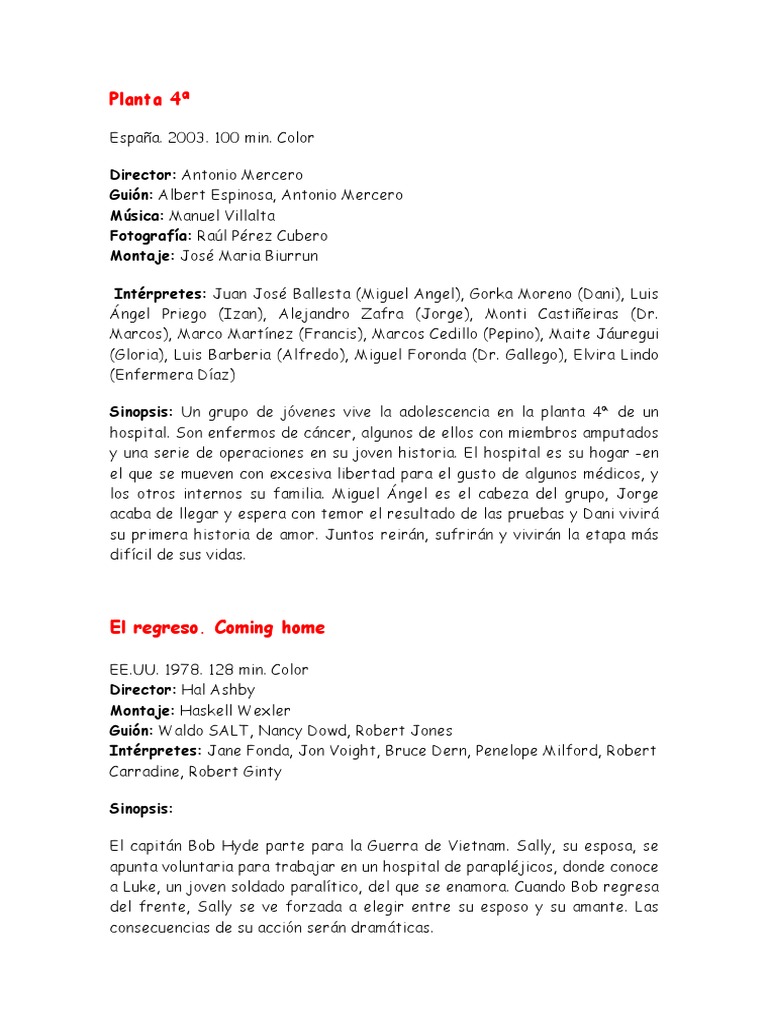 Planta 4ª

España. 2003. 100 min. Color

Director: Antonio Mercero
Guión: Albert Espinosa, Antonio Mercero
Música: Manuel Villalta
Fotografía: Raúl Pérez Cubero
Montaje: José Maria Biurrun

Intérpretes: Juan José Ballesta (Miguel Angel), Gorka Moreno (Dani), Luis Ángel Priego (Izan), Alejandro Zafra (Jorge), Monti Castiñeiras (Dr. Marcos), Marco Martínez (Francis), Marcos Cedillo (Pepino), Maite Jáuregui (Gloria), Luis Barberia (Alfredo), Miguel Foronda (Dr. Gallego), Elvira Lindo (Enfermera Díaz)

Sinopsis: Un grupo de jóvenes vive la adolescencia en la planta 4ª de un hospital. Son enfermos de cáncer, algunos de ellos con miembros amputados y una serie de operaciones en su joven historia. El hospital es su hogar -en el que se mueven con excesiva libertad para el gusto de algunos médicos, y los otros internos su familia. Miguel Ángel es el cabeza del grupo, Jorge acaba de llegar y espera con temor el resultado de las pruebas y Dani vivirá su primera historia de amor. Juntos reirán, sufrirán y vivirán la etapa más difícil de sus vidas.

El regreso. Coming home

EE.UU. 1978. 128 min. Color
Director: Hal Ashby
Montaje: Haskell Wexler
Guión: Waldo SALT, Nancy Dowd, Robert Jones
Intérpretes: Jane Fonda, Jon Voight, Bruce Dern, Penelope Milford, Robert Carradine, Robert Ginty

Sinopsis:

El capitán Bob Hyde parte para la Guerra de Vietnam. Sally, su esposa, se apunta voluntaria para trabajar en un hospital de parapléjicos, donde conoce a Luke, un joven soldado paralítico, del que se enamora. Cuando Bob regresa del frente, Sally se ve forzada a elegir entre su esposo y su amante. Las consecuencias de su acción serán dramáticas.